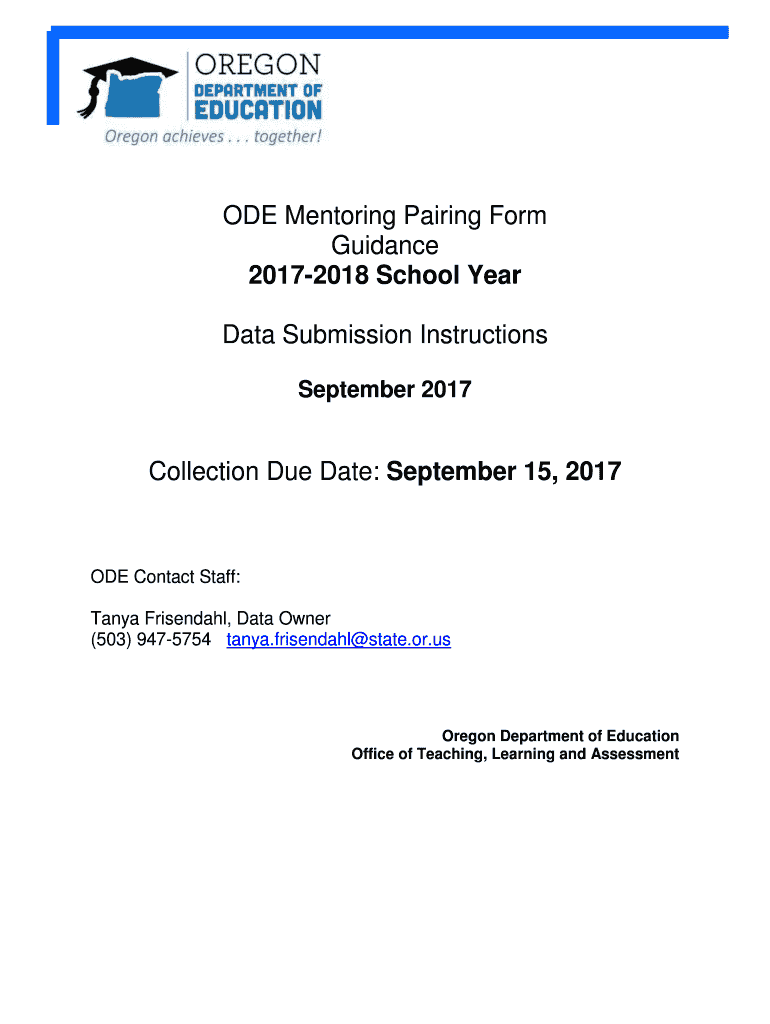 OREGON
DEPARTMENT OF
EDUCATION
Oregon achieves . . . together!

ODE Mentoring Pairing Form Guidance
2017-2018 School Year

Data Submission Instructions

September 2017

Collection Due Date: September 15, 2017

ODE Contact Staff:

Tanya Frisendahl, Data Owner
(503) 947-5754 tanya.frisendahl@state.or.us

Oregon Department of Education
Office of Teaching, Learning and Assessment